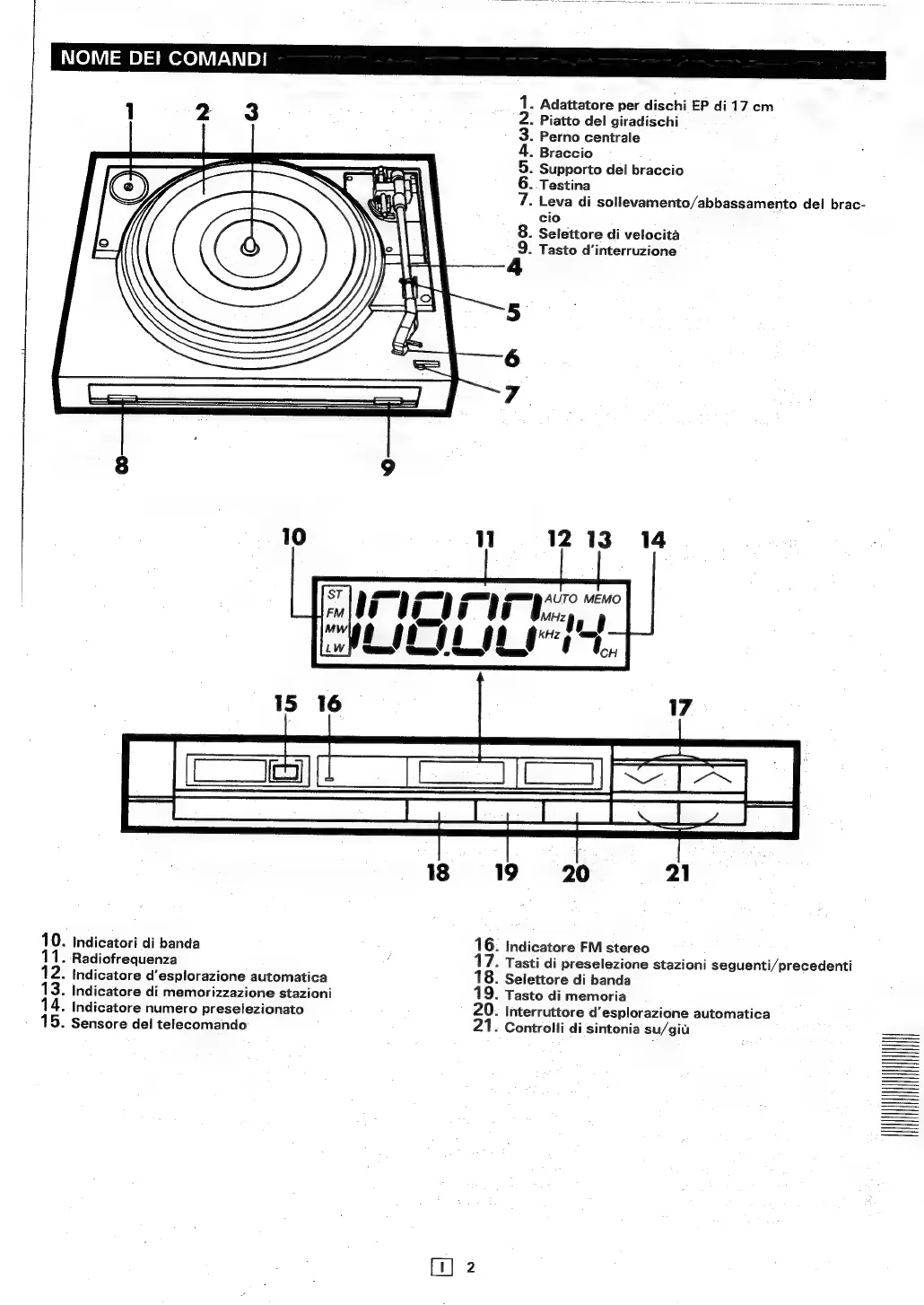 NOME DEI COMANDI

1 2 3

4
5
6
7
8 9

1. Adattatore per dischi EP di 17 cm
2. Piatto del giradischi
3. Perno centrale
4. Braccio
5. Supporto del braccio
6. Testina
7. Leva di sollevamento/abbassamento del braccio
8. Selettore di velocità
9. Tasto d'interruzione

10 11 12 13 14

ST
FM
MW
LW
108.00
AUTO MEMO
MHz
kHz
14
CH

15 16 17

18 19 20 21

10. Indicatori di banda
11. Radiofrequenza
12. Indicatore d'esplorazione automatica
13. Indicatore di memorizzazione stazioni
14. Indicatore numero preselezionato
15. Sensore del telecomando

16. Indicatore FM stereo
17. Tasti di preselezione stazioni seguenti/precedenti
18. Selettore di banda
19. Tasto di memoria
20. Interruttore d'esplorazione automatica
21. Controlli di sintonia su/giù

I 2